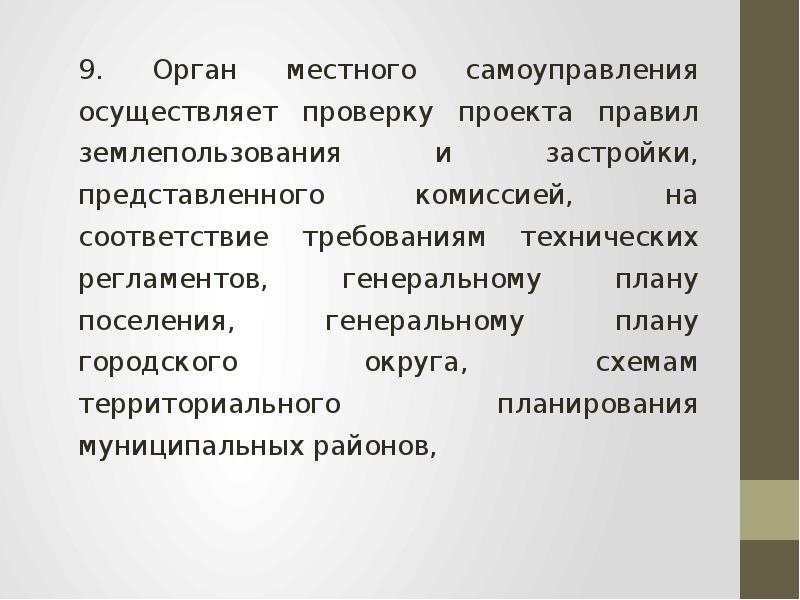 9. Орган местного самоуправления осуществляет проверку проекта правил землепользования и застройки, представленного комиссией, на соответствие требованиям технических регламентов, генеральному плану поселения, генеральному плану городского округа, схемам территориального планирования муниципальных районов,